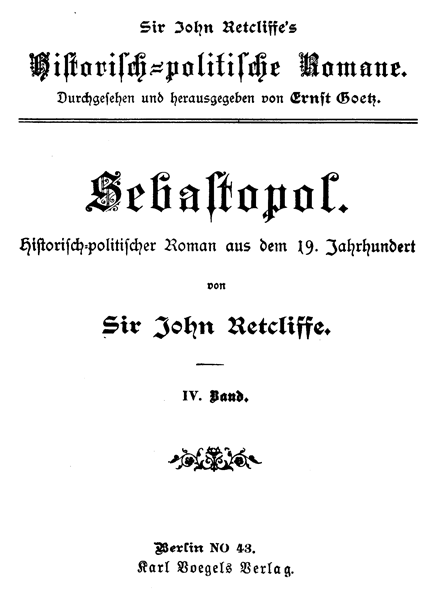 Sir John Retcliffe's
Historisch-politische Romane.
Durchgesehen und herausgegeben von Ernst Goetz.

Sebastopol.
Historisch-politischer Roman aus dem 19. Jahrhundert
von
Sir John Retcliffe.

IV. Band.

Berlin NO 43.
Karl Voegels Verlag.